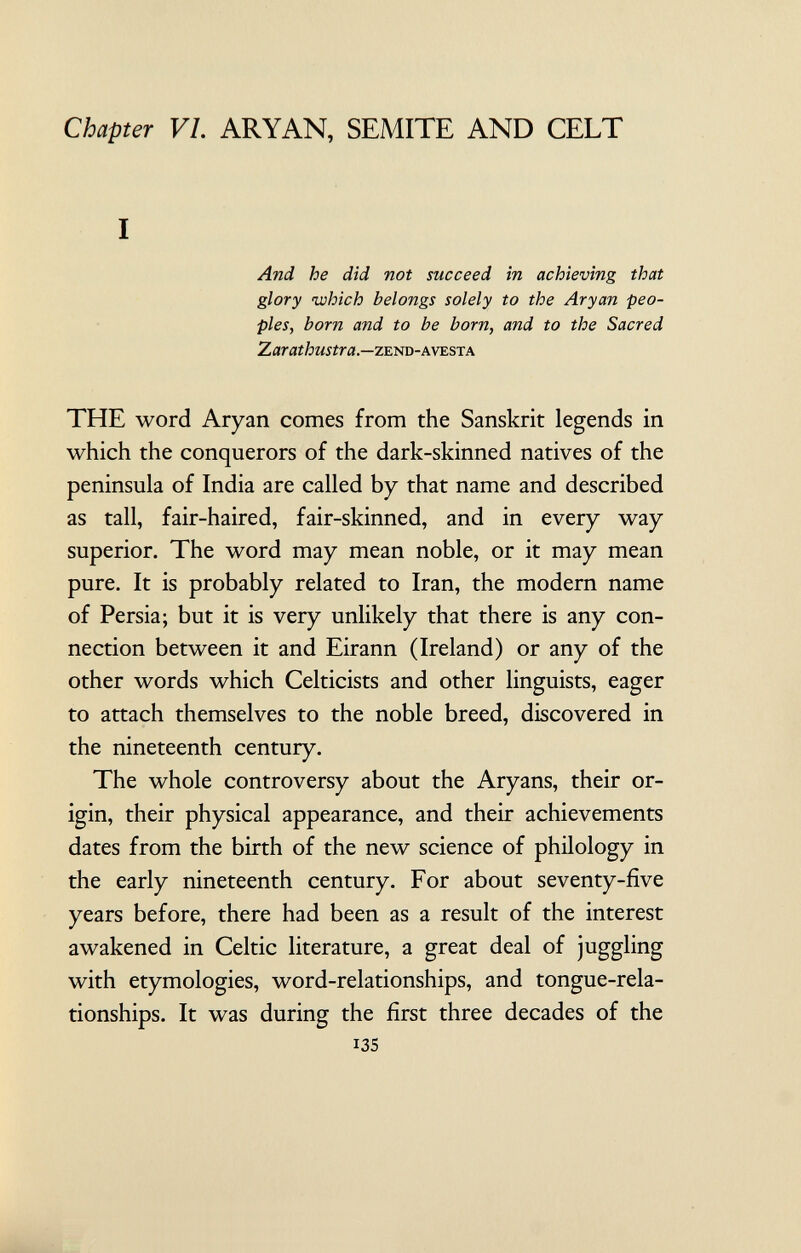 Chapter VI. ARYAN, SEMITE AND CELT

I

And he did not succeed in achieving that glory which belongs solely to the Aryan peoples, born and to be born, and to the Sacred Zarathustra.—ZEND-AVESTA

THE word Aryan comes from the Sanskrit legends in which the conquerors of the dark-skinned natives of the peninsula of India are called by that name and described as tall, fair-haired, fair-skinned, and in every way superior. The word may mean noble, or it may mean pure. It is probably related to Iran, the modern name of Persia; but it is very unlikely that there is any connection between it and Eirann (Ireland) or any of the other words which Celticists and other linguists, eager to attach themselves to the noble breed, discovered in the nineteenth century.

The whole controversy about the Aryans, their origin, their physical appearance, and their achievements dates from the birth of the new science of philology in the early nineteenth century. For about seventy-five years before, there had been as a result of the interest awakened in Celtic literature, a great deal of juggling with etymologies, word-relationships, and tongue-relationships. It was during the first three decades of the

135